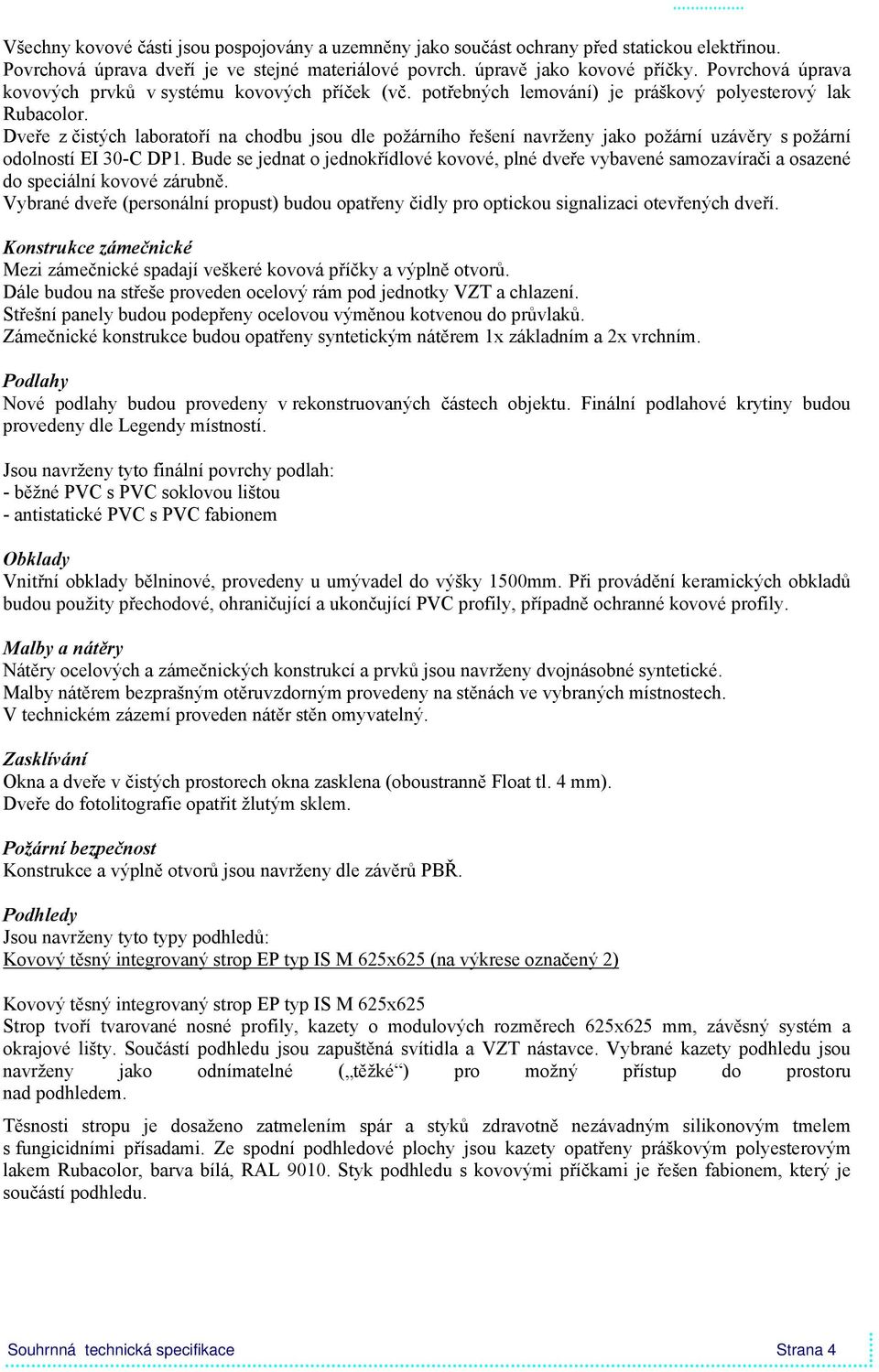 Všechny kovové části jsou pospojovány a uzemněny jako součást ochrany před statickou elektřinou. Povrchová úprava dveří je ve stejné materiálové povrch. úpravě jako kovové příčky. Povrchová úprava kovových prvků v systému kovových příček (vč. potřebných lemování) je práškový polyesterový lak Rubacolor.
Dveře z čistých laboratoří na chodbu jsou dle požárního řešení navrženy jako požární uzávěry s požární odolností EI 30-C DP1. Bude se jednat o jednokřídlové kovové, plné dveře vybavené samozavírači a osazené do speciální kovové zárubně.
Vybrané dveře (personální propust) budou opatřeny čidly pro optickou signalizaci otevřených dveří.

Konstrukce zámečnické
Mezi zámečnické spadají veškeré kovová příčky a výplně otvorů.
Dále budou na střeše proveden ocelový rám pod jednotky VZT a chlazení.
Střešní panely budou podepřeny ocelovou výměnou kotvenou do průvlaků.
Zámečnické konstrukce budou opatřeny syntetickým nátěrem 1x základním a 2x vrchním.

Podlahy
Nové podlahy budou provedeny v rekonstruovaných částech objektu. Finální podlahové krytiny budou provedeny dle Legendy místností.

Jsou navrženy tyto finální povrchy podlah:
- běžné PVC s PVC soklovou lištou
- antistatické PVC s PVC fabionem

Obklady
Vnitřní obklady bělninové, provedeny u umývadel do výšky 1500mm. Při provádění keramických obkladů budou použity přechodové, ohraničující a ukončující PVC profily, případně ochranné kovové profily.

Malby a nátěry
Nátěry ocelových a zámečnických konstrukcí a prvků jsou navrženy dvojnásobné syntetické.
Malby nátěrem bezprašným otěruvzdorným provedeny na stěnách ve vybraných místnostech.
V technickém zázemí proveden nátěr stěn omyvatelný.

Zasklívání
Okna a dveře v čistých prostorech okna zasklena (oboustranně Float tl. 4 mm).
Dveře do fotolitografie opatřit žlutým sklem.

Požární bezpečnost
Konstrukce a výplně otvorů jsou navrženy dle závěrů PBŘ.

Podhledy
Jsou navrženy tyto typy podhledů:
Kovový těsný integrovaný strop EP typ IS M 625x625 (na výkrese označený 2)

Kovový těsný integrovaný strop EP typ IS M 625x625
Strop tvoří tvarované nosné profily, kazety o modulových rozměrech 625x625 mm, závěsný systém a okrajové lišty. Součástí podhledu jsou zapuštěná svítidla a VZT nástavce. Vybrané kazety podhledu jsou navrženy jako odnímatelné („těžké“) pro možný přístup do prostoru nad podhledem.

Těsnosti stropu je dosaženo zatmelením spár a styků zdravotně nezávadným silikonovým tmelem s fungicidními přísadami. Ze spodní podhledové plochy jsou kazety opatřeny práškovým polyesterovým lakem Rubacolor, barva bílá, RAL 9010. Styk podhledu s kovovými příčkami je řešen fabionem, který je součástí podhledu.

Souhrnná technická specifikace
Strana 4